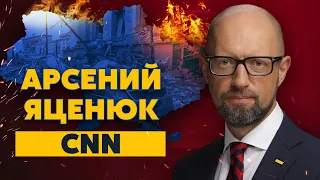 АРСЕНИЙ ЯЦЕНЮК

CNN